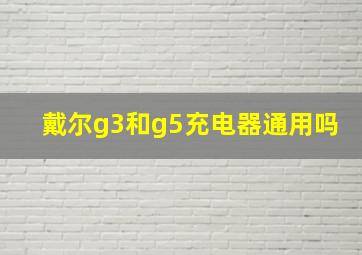 戴尔g3和g5充电器通用吗